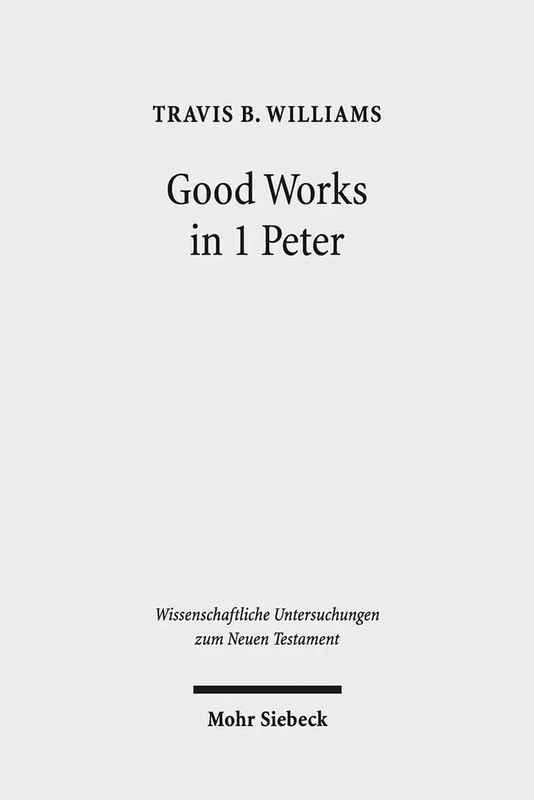 TRAVIS B. WILLIAMS

Good Works in 1 Peter

Wissenschaftliche Untersuchungen zum Neuen Testament

Mohr Siebeck